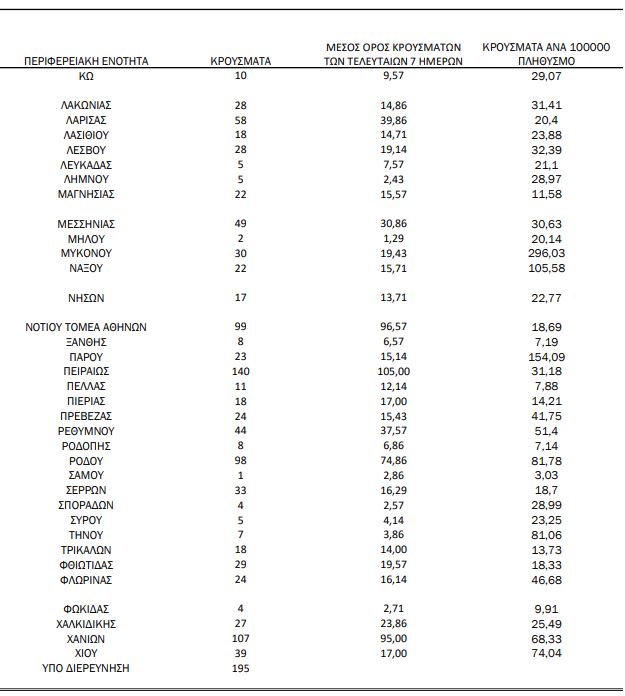 | ΠΕΡΙΦΕΡΕΙΑΚΗ ΕΝΟΤΗΤΑ | ΚΡΟΥΣΜΑΤΑ | ΜΕΣΟΣ ΟΡΟΣ ΚΡΟΥΣΜΑΤΩΝ ΤΩΝ ΤΕΛΕΥΤΑΙΩΝ 7 ΗΜΕΡΩΝ | ΚΡΟΥΣΜΑΤΑ ΑΝΑ 100000 ΠΛΗΘΥΣΜΟ |
|---|---|---|---|
| ΚΩ | 10 | 9,57 | 29,07 |
| ΛΑΚΩΝΙΑΣ | 28 | 14,86 | 31,41 |
| ΛΑΡΙΣΑΣ | 58 | 39,86 | 20,4 |
| ΛΑΣΙΘΙΟΥ | 18 | 14,71 | 23,88 |
| ΛΕΣΒΟΥ | 28 | 19,14 | 32,39 |
| ΛΕΥΚΑΔΑΣ | 5 | 7,57 | 21,1 |
| ΛΗΜΝΟΥ | 5 | 2,43 | 28,97 |
| ΜΑΓΝΗΣΙΑΣ | 22 | 15,57 | 11,58 |
| ΜΕΣΣΗΝΙΑΣ | 49 | 30,86 | 30,63 |
| ΜΗΛΟΥ | 2 | 1,29 | 20,14 |
| ΜΥΚΟΝΟΥ | 30 | 19,43 | 296,03 |
| ΝΑΞΟΥ | 22 | 15,71 | 105,58 |
| ΝΗΣΩΝ | 17 | 13,71 | 22,77 |
| ΝΟΤΙΟΥ ΤΟΜΕΑ ΑΘΗΝΩΝ | 99 | 96,57 | 18,69 |
| ΞΑΝΘΗΣ | 8 | 6,57 | 7,19 |
| ΠΑΡΟΥ | 23 | 15,14 | 154,09 |
| ΠΕΙΡΑΙΩΣ | 140 | 105,00 | 31,18 |
| ΠΕΛΛΑΣ | 11 | 12,14 | 7,88 |
| ΠΙΕΡΙΑΣ | 18 | 17,00 | 14,21 |
| ΠΡΕΒΕΖΑΣ | 24 | 15,43 | 41,75 |
| ΡΕΘΥΜΝΟΥ | 44 | 37,57 | 51,4 |
| ΡΟΔΟΠΗΣ | 8 | 6,86 | 7,14 |
| ΡΟΔΟΥ | 98 | 74,86 | 81,78 |
| ΣΑΜΟΥ | 1 | 2,86 | 3,03 |
| ΣΕΡΡΩΝ | 33 | 16,29 | 18,7 |
| ΣΠΟΡΑΔΩΝ | 4 | 2,57 | 28,99 |
| ΣΥΡΟΥ | 5 | 4,14 | 23,25 |
| ΤΗΝΟΥ | 7 | 3,86 | 81,06 |
| ΤΡΙΚΑΛΩΝ | 18 | 14,00 | 13,73 |
| ΦΘΙΩΤΙΔΑΣ | 29 | 19,57 | 18,33 |
| ΦΛΩΡΙΝΑΣ | 24 | 16,14 | 46,68 |
| ΦΩΚΙΔΑΣ | 4 | 2,71 | 9,91 |
| ΧΑΛΚΙΔΙΚΗΣ | 27 | 23,86 | 25,49 |
| ΧΑΝΙΩΝ | 107 | 95,00 | 68,33 |
| ΧΙΟΥ | 39 | 17,00 | 74,04 |
| ΥΠΟ ΔΙΕΡΕΥΝΗΣΗ | 195 | | |